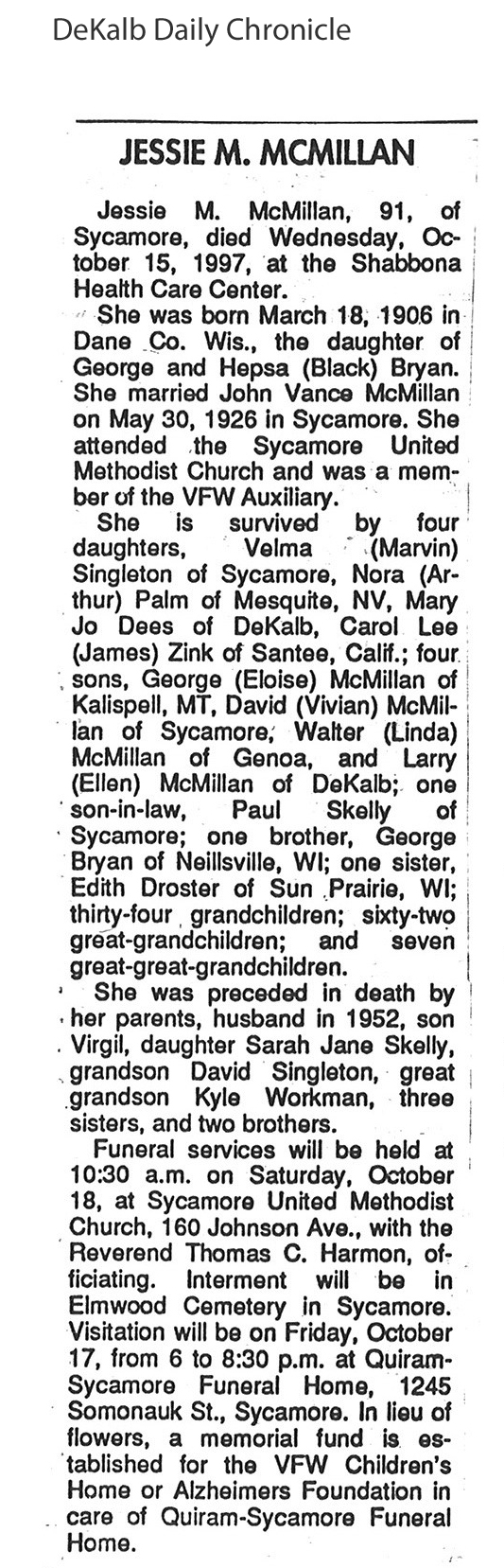 DeKalb Daily Chronicle

JESSIE M. MCMILLAN

Jessie M. McMillan, 91, of Sycamore, died Wednesday, October 15, 1997, at the Shabbona Health Care Center.

She was born March 18, 1906 in Dane Co. Wis., the daughter of George and Hepsa (Black) Bryan. She married John Vance McMillan on May 30, 1926 in Sycamore. She attended the Sycamore United Methodist Church and was a member of the VFW Auxiliary.

She is survived by four daughters, Velma (Marvin) Singleton of Sycamore, Nora (Arthur) Palm of Mesquite, NV, Mary Jo Dees of DeKalb, Carol Lee (James) Zink of Santee, Calif.; four sons, George (Eloise) McMillan of Kalispell, MT, David (Vivian) McMillan of Sycamore, Walter (Linda) McMillan of Genoa, and Larry (Ellen) McMillan of DeKalb; one son-in-law, Paul Skelly of Sycamore; one brother, George Bryan of Neillsville, WI; one sister, Edith Droster of Sun Prairie, WI; thirty-four grandchildren; sixty-two great-grandchildren; and seven great-great-grandchildren.

She was preceded in death by her parents, husband in 1952, son Virgil, daughter Sarah Jane Skelly, grandson David Singleton, great grandson Kyle Workman, three sisters, and two brothers.

Funeral services will be held at 10:30 a.m. on Saturday, October 18, at Sycamore United Methodist Church, 160 Johnson Ave., with the Reverend Thomas C. Harmon, officiating. Interment will be in Elmwood Cemetery in Sycamore. Visitation will be on Friday, October 17, from 6 to 8:30 p.m. at Quiram-Sycamore Funeral Home, 1245 Somonauk St., Sycamore. In lieu of flowers, a memorial fund is established for the VFW Children's Home or Alzheimers Foundation in care of Quiram-Sycamore Funeral Home.